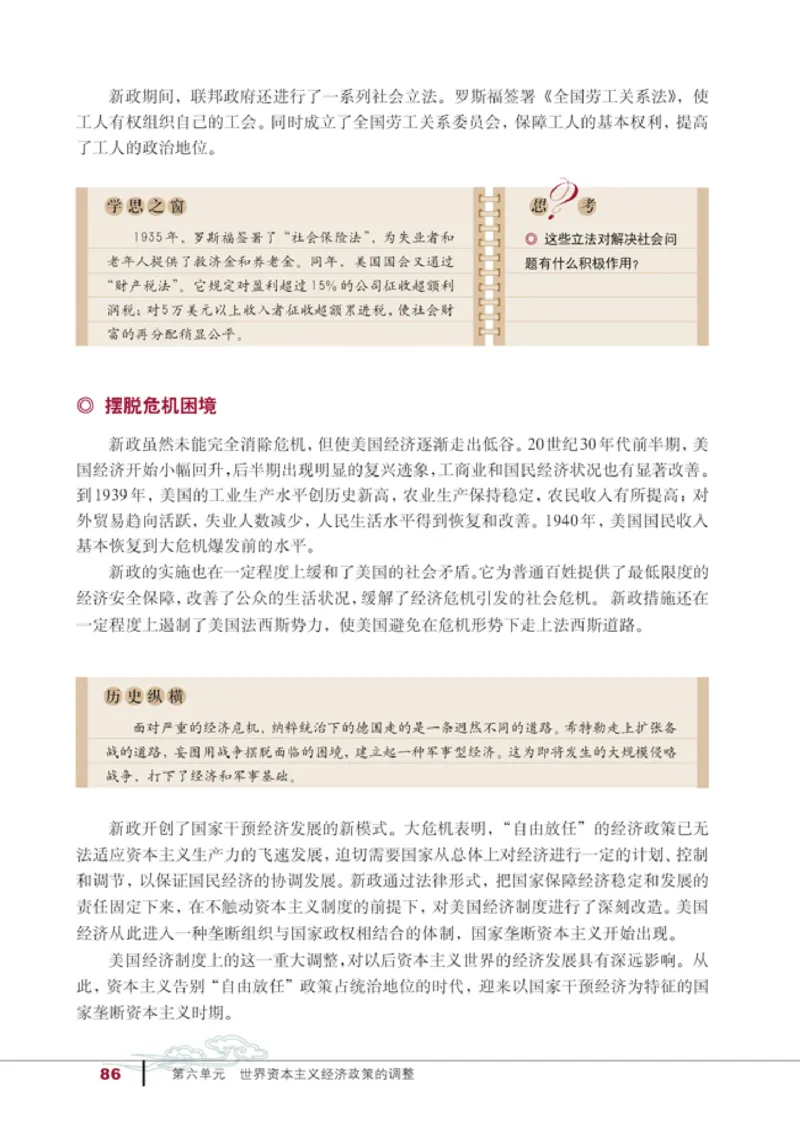 新政期间，联邦政府还进行了一系列社会立法。罗斯福签署《全国劳工关系法》，使工人有权组织自己的工会。同时成立了全国劳工关系委员会，保障工人的基本权利，提高了工人的政治地位。

学思之窗

1935年，罗斯福签署了“社会保险法”，为失业者和老年人提供了救济金和养老金。同年，美国国会又通过“财产税法”。它规定对盈利超过15%的公司征收超额利润税；对5万美元以上收入者征收超额累进税，使社会财富的再分配稍显公平。

思考

◎ 这些立法对解决社会问题有什么积极作用？

◎ 摆脱危机困境

新政虽然未能完全消除危机，但使美国经济逐渐走出低谷。20世纪30年代前半期，美国经济开始小幅回升，后半期出现明显的复兴迹象，工商业和国民经济状况也有显著改善。到1939年，美国的工业生产水平创历史新高，农业生产保持稳定，农民收入有所提高；对外贸易趋向活跃，失业人数减少，人民生活水平得到恢复和改善。1940年，美国国民收入基本恢复到大危机爆发前的水平。

新政的实施也在一定程度上缓和了美国的社会矛盾。它为普通百姓提供了最低限度的经济安全保障，改善了公众的生活状况，缓解了经济危机引发的社会危机。新政措施还在一定程度上遏制了美国法西斯势力，使美国避免在危机形势下走上法西斯道路。

历史纵横

面对严重的经济危机，纳粹统治下的德国走的是一条迥然不同的道路。希特勒走上扩张备战的道路，妄图用战争摆脱面临的困境，建立起一种军事型经济。这为即将发生的大规模侵略战争，打下了经济和军事基础。

新政开创了国家干预经济发展的新模式。大危机表明，“自由放任”的经济政策已无法适应资本主义生产力的飞速发展，迫切需要国家从总体上对经济进行一定的计划、控制和调节，以保证国民经济的协调发展。新政通过法律形式，把国家保障经济稳定和发展的责任固定下来，在不触动资本主义制度的前提下，对美国经济制度进行了深刻改造。美国经济从此进入一种垄断组织与国家政权相结合的体制，国家垄断资本主义开始出现。

美国经济制度上的这一重大调整，对以后资本主义世界的经济发展具有深远影响。从此，资本主义告别“自由放任”政策占统治地位的时代，迎来以国家干预经济为特征的国家垄断资本主义时期。

86 第六单元 世界资本主义经济政策的调整